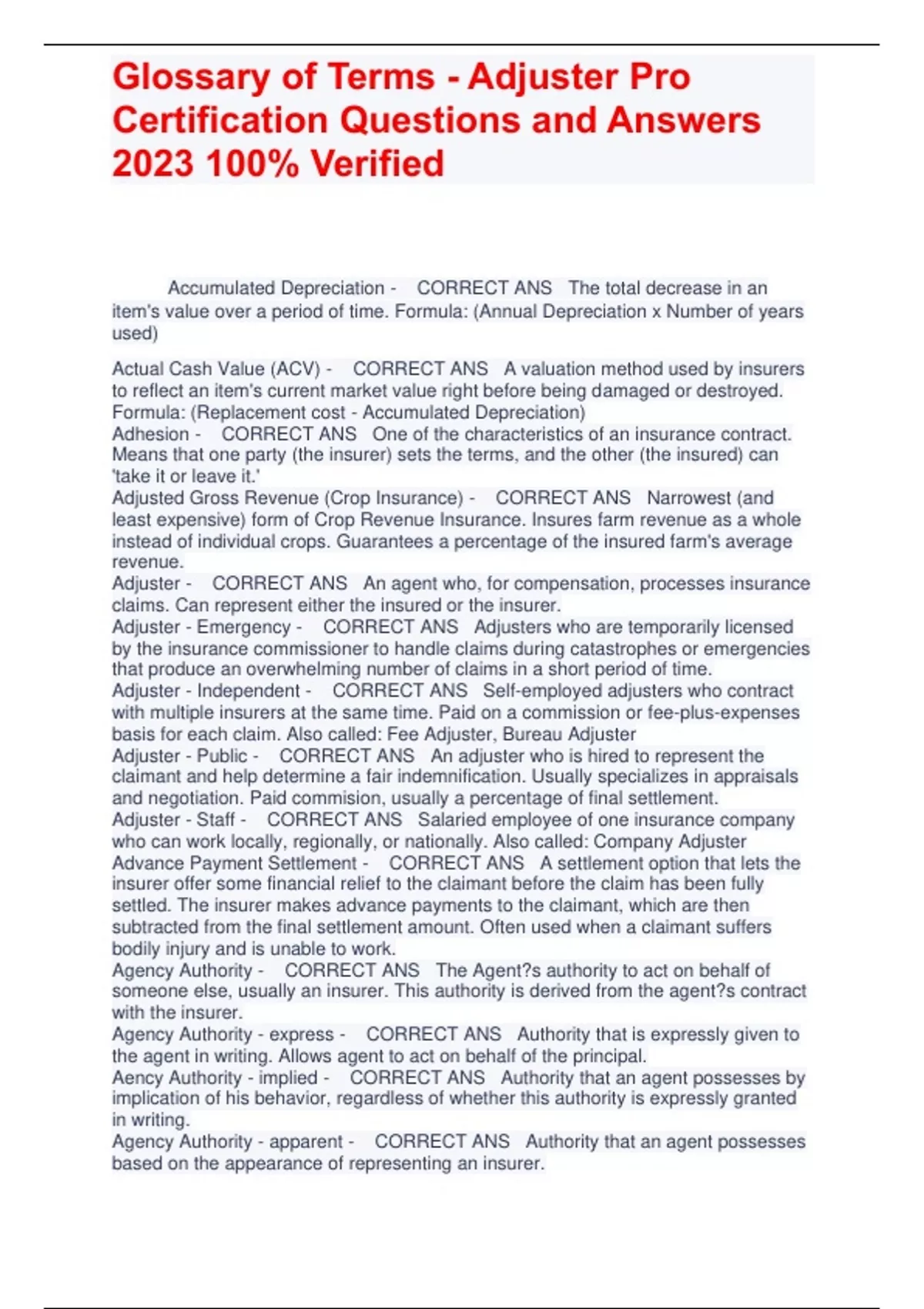 Glossary of Terms - Adjuster Pro Certification Questions and Answers 2023 100% Verified

Accumulated Depreciation - CORRECT ANS The total decrease in an item's value over a period of time. Formula: (Annual Depreciation x Number of years used)

Actual Cash Value (ACV) - CORRECT ANS A valuation method used by insurers to reflect an item's current market value right before being damaged or destroyed. Formula: (Replacement cost - Accumulated Depreciation)
Adhesion - CORRECT ANS One of the characteristics of an insurance contract. Means that one party (the insurer) sets the terms, and the other (the insured) can 'take it or leave it.'
Adjusted Gross Revenue (Crop Insurance) - CORRECT ANS Narrowest (and least expensive) form of Crop Revenue Insurance. Insures farm revenue as a whole instead of individual crops. Guarantees a percentage of the insured farm's average revenue.
Adjuster - CORRECT ANS An agent who, for compensation, processes insurance claims. Can represent either the insured or the insurer.
Adjuster - Emergency - CORRECT ANS Adjusters who are temporarily licensed by the insurance commissioner to handle claims during catastrophes or emergencies that produce an overwhelming number of claims in a short period of time.
Adjuster - Independent - CORRECT ANS Self-employed adjusters who contract with multiple insurers at the same time. Paid on a commission or fee-plus-expenses basis for each claim. Also called: Fee Adjuster, Bureau Adjuster
Adjuster - Public - CORRECT ANS An adjuster who is hired to represent the claimant and help determine a fair indemnification. Usually specializes in appraisals and negotiation. Paid commision, usually a percentage of final settlement.
Adjuster - Staff - CORRECT ANS Salaried employee of one insurance company who can work locally, regionally, or nationally. Also called: Company Adjuster
Advance Payment Settlement - CORRECT ANS A settlement option that lets the insurer offer some financial relief to the claimant before the claim has been fully settled. The insurer makes advance payments to the claimant, which are then subtracted from the final settlement amount. Often used when a claimant suffers bodily injury and is unable to work.
Agency Authority - CORRECT ANS The Agent?s authority to act on behalf of someone else, usually an insurer. This authority is derived from the agent?s contract with the insurer.
Agency Authority - express - CORRECT ANS Authority that is expressly given to the agent in writing. Allows agent to act on behalf of the principal.
Aency Authority - implied - CORRECT ANS Authority that an agent possesses by implication of his behavior, regardless of whether this authority is expressly granted in writing.
Agency Authority - apparent - CORRECT ANS Authority that an agent possesses based on the appearance of representing an insurer.